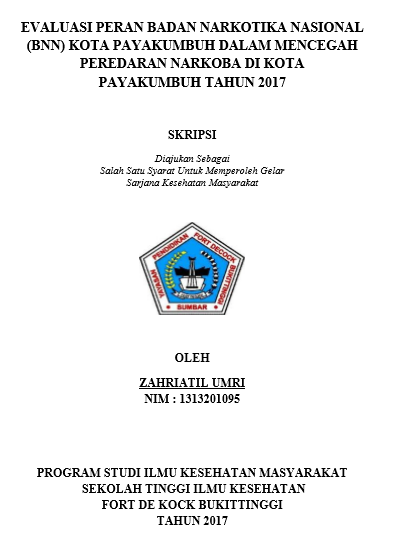 EVALUASI PERAN BADAN NARKOTIKA NASIONAL (BNN) KOTA PAYAKUMBUH DALAM MENCEGAH PEREDARAN NARKOBA DI KOTA PAYAKUMBUH TAHUN 2017

SKRIPSI

Diajukan Sebagai
Salah Satu Syarat Untuk Memperoleh Gelar
Sarjana Kesehatan Masyarakat

YAYASAN PENDIDIKAN FORT DECOCK BUKITTINGGI
SUMBAR

OLEH

ZAHRIATIL UMRI
NIM : 1313201095

PROGRAM STUDI ILMU KESEHATAN MASYARAKAT
SEKOLAH TINGGI ILMU KESEHATAN
FORT DE KOCK BUKITTINGGI
TAHUN 2017